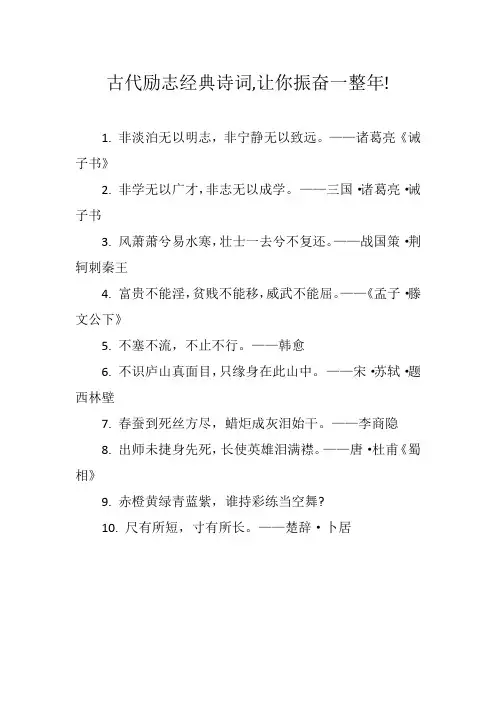 古代励志经典诗词,让你振奋一整年!

1. 非淡泊无以明志，非宁静无以致远。——诸葛亮《诫子书》

2. 非学无以广才，非志无以成学。——三国 •诸葛亮 •诫子书

3. 风萧萧兮易水寒，壮士一去兮不复还。——战国策 •荆轲刺秦王

4. 富贵不能淫，贫贱不能移，威武不能屈。——《孟子 •滕文公下》

5. 不塞不流，不止不行。——韩愈

6. 不识庐山真面目，只缘身在此山中。——宋 •苏轼 •题西林壁

7. 春蚕到死丝方尽，蜡炬成灰泪始干。——李商隐

8. 出师未捷身先死，长使英雄泪满襟。——唐 •杜甫《蜀相》

9. 赤橙黄绿青蓝紫，谁持彩练当空舞?

10. 尺有所短，寸有所长。——楚辞 • 卜居